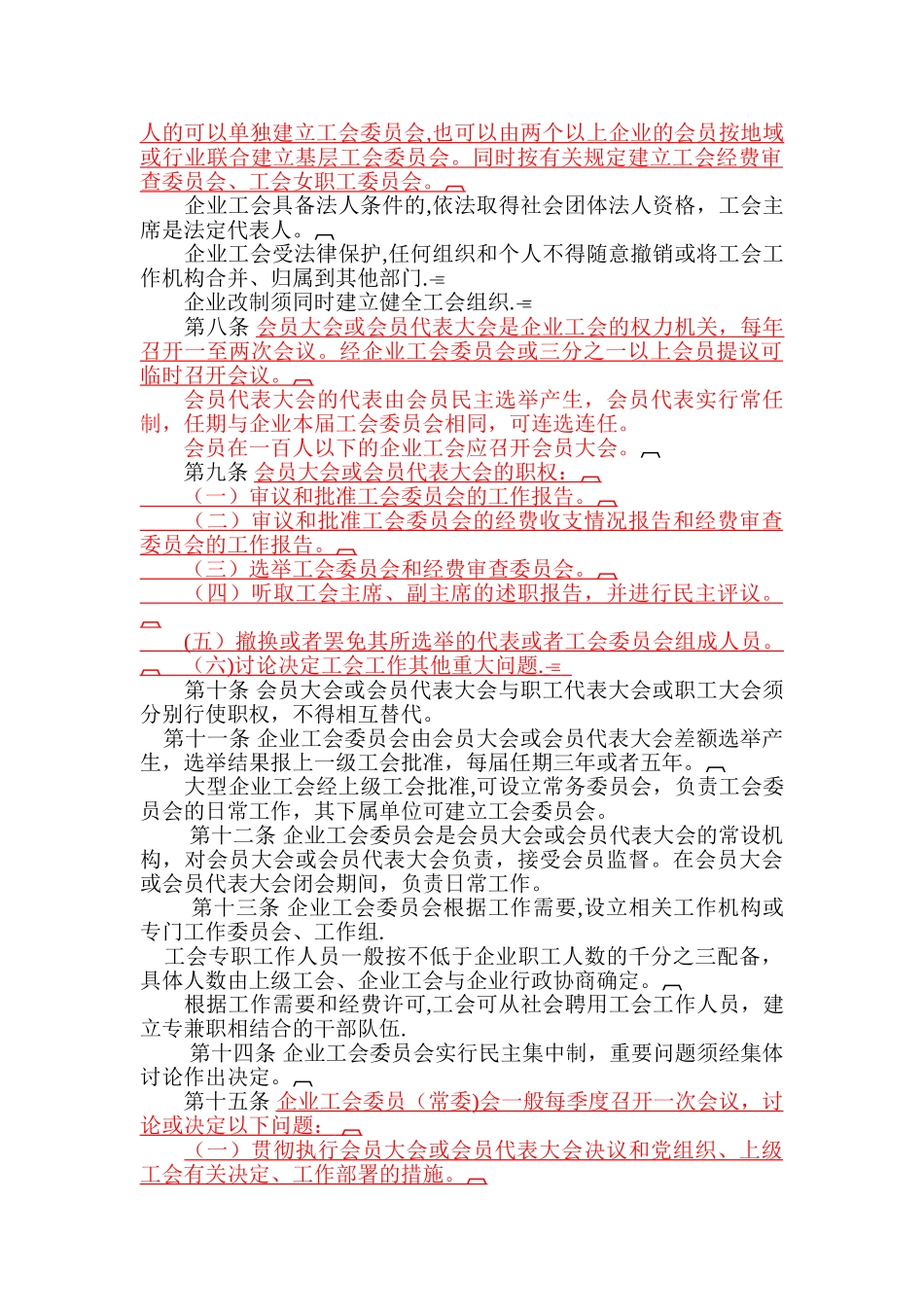 人的可以单独建立工会委员会,也可以由两个以上企业的会员按地域或行业联合建立基层工会委员会。同时按有关规定建立工会经费审查委员会、工会女职工委员会。

企业工会具备法人条件的,依法取得社会团体法人资格，工会主席是法定代表人。

企业工会受法律保护,任何组织和个人不得随意撤销或将工会工作机构合并、归属到其他部门.

企业改制须同时建立健全工会组织.

第八条 会员大会或会员代表大会是企业工会的权力机关，每年召开一至两次会议。经企业工会委员会或三分之一以上会员提议可临时召开会议。

会员代表大会的代表由会员民主选举产生，会员代表实行常任制，任期与企业本届工会委员会相同，可连选连任。

会员在一百人以下的企业工会应召开会员大会。

第九条 会员大会或会员代表大会的职权：

（一）审议和批准工会委员会的工作报告。

（二）审议和批准工会委员会的经费收支情况报告和经费审查委员会的工作报告。

（三）选举工会委员会和经费审查委员会。

（四）听取工会主席、副主席的述职报告，并进行民主评议。

(五）撤换或者罢免其所选举的代表或者工会委员会组成人员。

(六)讨论决定工会工作其他重大问题.

第十条 会员大会或会员代表大会与职工代表大会或职工大会须分别行使职权，不得相互替代。

第十一条 企业工会委员会由会员大会或会员代表大会差额选举产生，选举结果报上一级工会批准，每届任期三年或者五年。

大型企业工会经上级工会批准,可设立常务委员会，负责工会委员会的日常工作，其下属单位可建立工会委员会。

第十二条 企业工会委员会是会员大会或会员代表大会的常设机构，对会员大会或会员代表大会负责，接受会员监督。在会员大会或会员代表大会闭会期间，负责日常工作。

第十三条 企业工会委员会根据工作需要,设立相关工作机构或专门工作委员会、工作组.

工会专职工作人员一般按不低于企业职工人数的千分之三配备，具体人数由上级工会、企业工会与企业行政协商确定。

根据工作需要和经费许可,工会可从社会聘用工会工作人员，建立专兼职相结合的干部队伍.

第十四条 企业工会委员会实行民主集中制，重要问题须经集体讨论作出决定。

第十五条 企业工会委员（常委)会一般每季度召开一次会议，讨论或决定以下问题：

（一）贯彻执行会员大会或会员代表大会决议和党组织、上级工会有关决定、工作部署的措施。